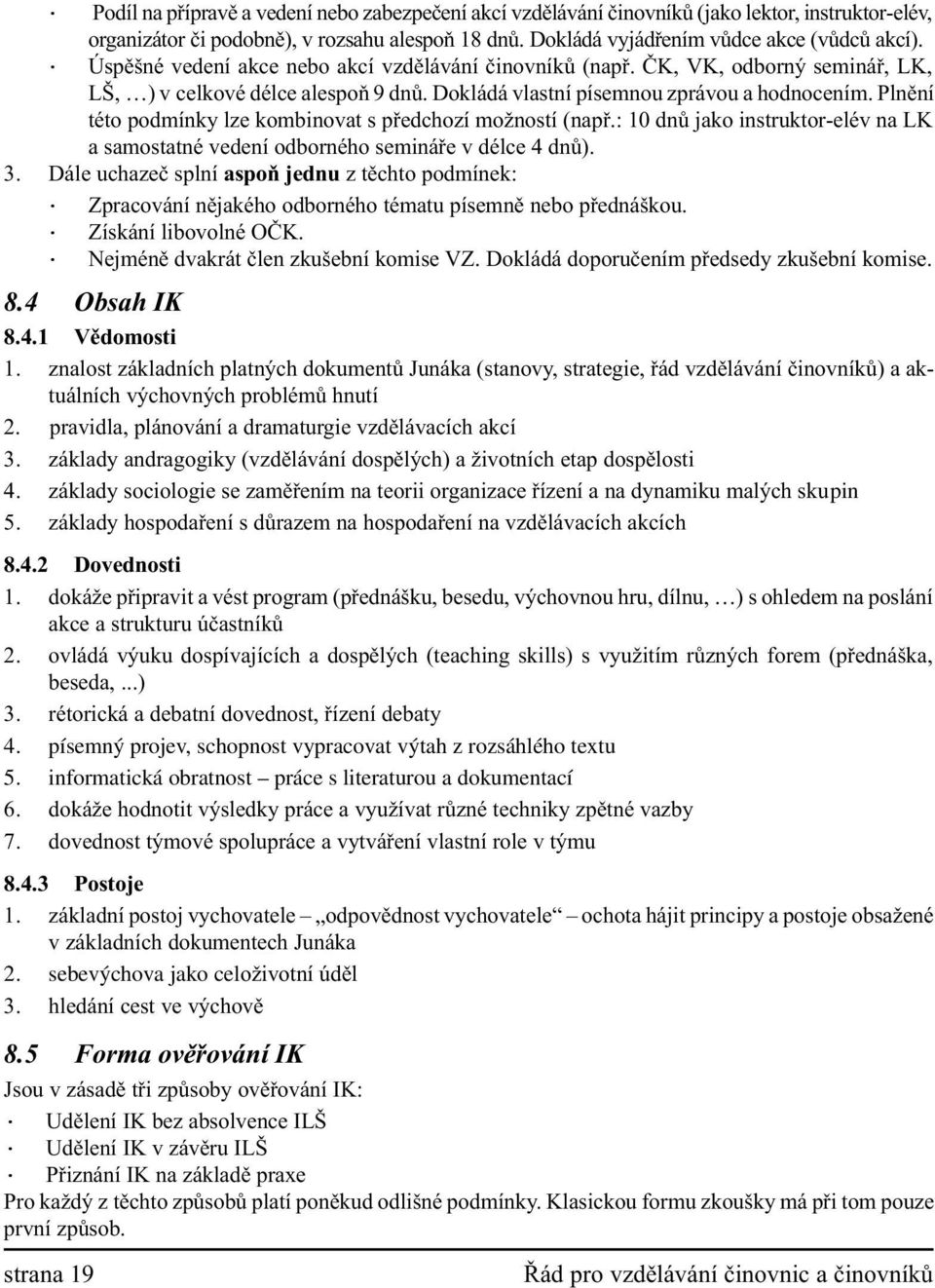 · Podíl na přípravě a vedení nebo zabezpečení akcí vzdělávání činovníků (jako lektor, instruktor-elév, organizátor či podobně), v rozsahu alespoň 18 dnů. Dokládá vyjádřením vůdce akce (vůdců akcí).
· Úspěšné vedení akce nebo akcí vzdělávání činovníků (např. ČK, VK, odborný seminář, LK, LŠ, …) v celkové délce alespoň 9 dnů. Dokládá vlastní písemnou zprávou a hodnocením. Plnění této podmínky lze kombinovat s předchozí možností (např.: 10 dnů jako instruktor-elév na LK a samostatné vedení odborného semináře v délce 4 dnů).
3. Dále uchazeč splní aspoň jednu z těchto podmínek:
· Zpracování nějakého odborného tématu písemně nebo přednáškou.
· Získání libovolné OČK.
· Nejméně dvakrát člen zkušební komise VZ. Dokládá doporučením předsedy zkušební komise.

8.4 Obsah IK

8.4.1 Vědomosti
1. znalost základních platných dokumentů Junáka (stanovy, strategie, řád vzdělávání činovníků) a aktuálních výchovných problémů hnutí
2. pravidla, plánování a dramaturgie vzdělávacích akcí
3. základy andragogiky (vzdělávání dospělých) a životních etap dospělosti
4. základy sociologie se zaměřením na teorii organizace řízení a na dynamiku malých skupin
5. základy hospodaření s důrazem na hospodaření na vzdělávacích akcích

8.4.2 Dovednosti
1. dokáže připravit a vést program (přednášku, besedu, výchovnou hru, dílnu, …) s ohledem na poslání akce a strukturu účastníků
2. ovládá výuku dospívajících a dospělých (teaching skills) s využitím různých forem (přednáška, beseda, ...)
3. rétorická a debatní dovednost, řízení debaty
4. písemný projev, schopnost vypracovat výtah z rozsáhlého textu
5. informatická obratnost – práce s literaturou a dokumentací
6. dokáže hodnotit výsledky práce a využívat různé techniky zpětné vazby
7. dovednost týmové spolupráce a vytváření vlastní role v týmu

8.4.3 Postoje
1. základní postoj vychovatele – „odpovědnost vychovatele“ – ochota hájit principy a postoje obsažené v základních dokumentech Junáka
2. sebevýchova jako celoživotní úděl
3. hledání cest ve výchově

8.5 Forma ověřování IK
Jsou v zásadě tři způsoby ověřování IK:
· Udělení IK bez absolvence ILŠ
· Udělení IK v závěru ILŠ
· Přiznání IK na základě praxe
Pro každý z těchto způsobů platí poněkud odlišné podmínky. Klasickou formu zkoušky má při tom pouze první způsob.

strana 19 Řád pro vzdělávání činovnic a činovníků